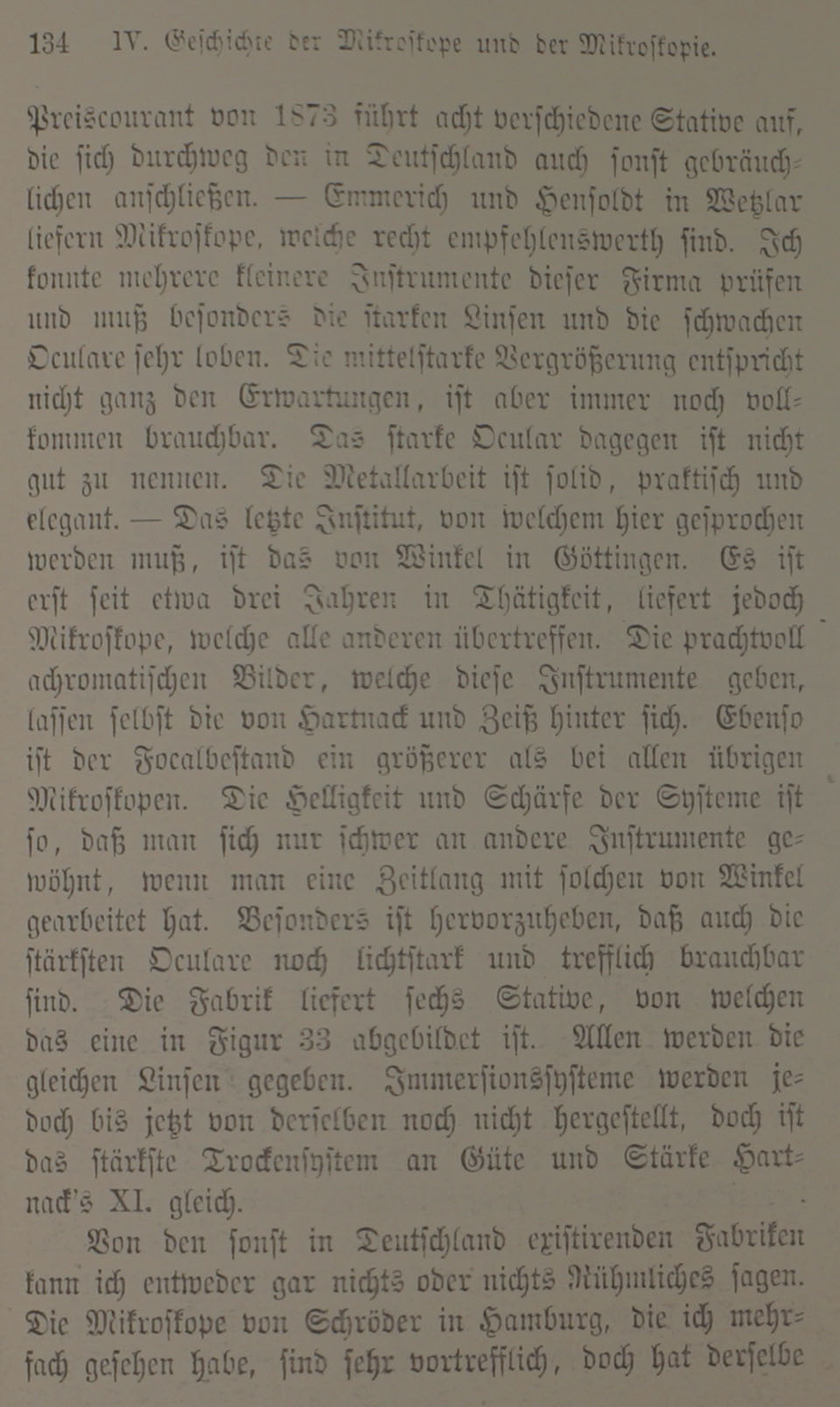 134 IV. Geschichte der Mikroskope und der Mikroskopie.

Preiscourant von 1873 führt acht verschiedene Stative auf, die sich durchweg den in Deutschland auch sonst gebräuchlichen anschließen. — Emmerich und Hensoldt in Wetzlar liefern Mikroskope, welche recht empfehlenswerth sind. Ich konnte mehrere kleinere Instrumente dieser Firma prüfen und muß besonders die starken Linsen und die schwachen Oculare sehr loben. Die mittelstarke Vergrößerung entspricht nicht ganz den Erwartungen, ist aber immer noch vollkommen brauchbar. Das starke Ocular dagegen ist nicht gut zu nennen. Die Metallarbeit ist solid, praktisch und elegant. — Das letzte Institut, von welchem hier gesprochen werden muß, ist das von Winkel in Göttingen. Es ist erst seit etwa drei Jahren in Thätigkeit, liefert jedoch Mikroskope, welche alle anderen übertreffen. Die prachtvoll achromatischen Bilder, welche diese Instrumente geben, lassen selbst die von Hartnack und Zeiß hinter sich. Ebenso ist der Focalbestand ein größerer als bei allen übrigen Mikroskopen. Die Helligkeit und Schärfe der Systeme ist so, daß man sich nur schwer an andere Instrumente gewöhnt, wenn man eine Zeitlang mit solchen von Winkel gearbeitet hat. Besonders ist hervorzuheben, daß auch die stärksten Oculare noch lichtstark und trefflich brauchbar sind. Die Fabrik liefert sechs Stative, von welchen das eine in Figur 33 abgebildet ist. Allen werden die gleichen Linsen gegeben. Immersionssysteme werden jedoch bis jetzt von derselben noch nicht hergestellt, doch ist das stärkste Trockensystem an Güte und Stärke Hartnack's XI. gleich.

Von den sonst in Deutschland existirenden Fabriken kann ich entweder gar nichts oder nichts Rühmliches sagen. Die Mikroskope von Schröder in Hamburg, die ich mehrfach gesehen habe, sind sehr vortrefflich, doch hat derselbe